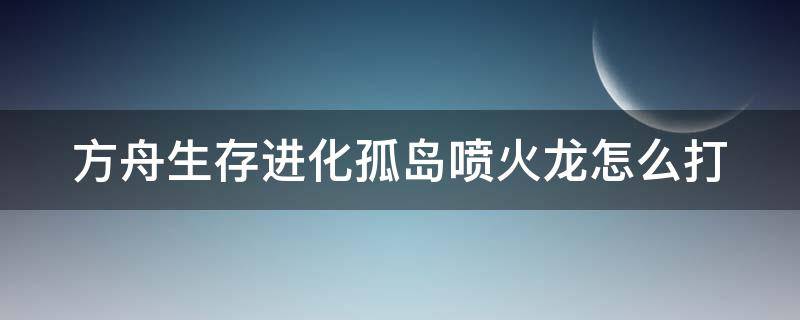 方舟生存进化孤岛喷火龙怎么打